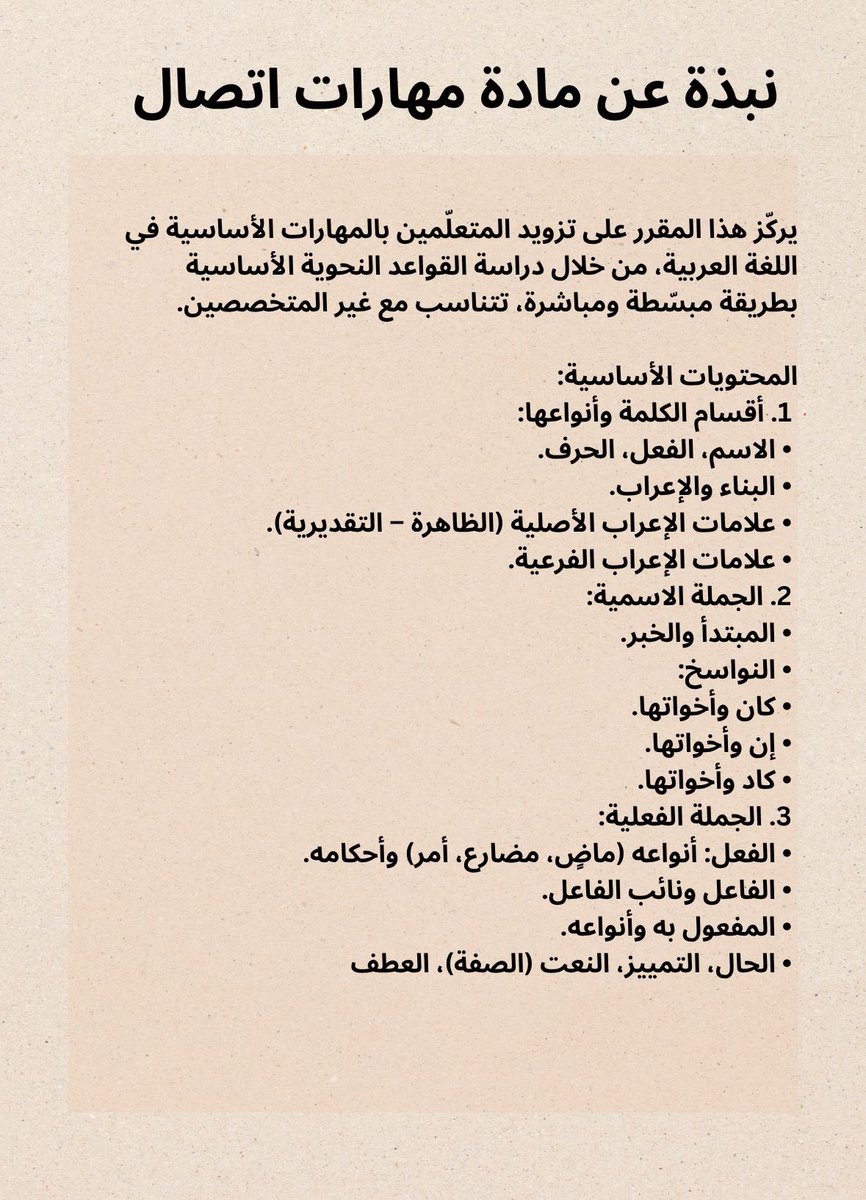 نبذة عن مادة مهارات اتصال

يركّز هذا المقرر على تزويد المتعلّمين بالمهارات الأساسية في اللغة العربية، من خلال دراسة القواعد النحوية الأساسية بطريقة مبسّطة ومباشرة، تتناسب مع غير المتخصصين.

المحتويات الأساسية:
1. أقسام الكلمة وأنواعها:
• الاسم، الفعل، الحرف.
• البناء والإعراب.
• علامات الإعراب الأصلية (الظاهرة – التقديرية).
• علامات الإعراب الفرعية.
2. الجملة الاسمية:
• المبتدأ والخبر.
• النواسخ:
• كان وأخواتها.
• إن وأخواتها.
• كاد وأخواتها.
3. الجملة الفعلية:
• الفعل: أنواعه (ماضٍ، مضارع، أمر) وأحكامه.
• الفاعل ونائب الفاعل.
• المفعول به وأنواعه.
• الحال، التمييز، النعت (الصفة)، العطف